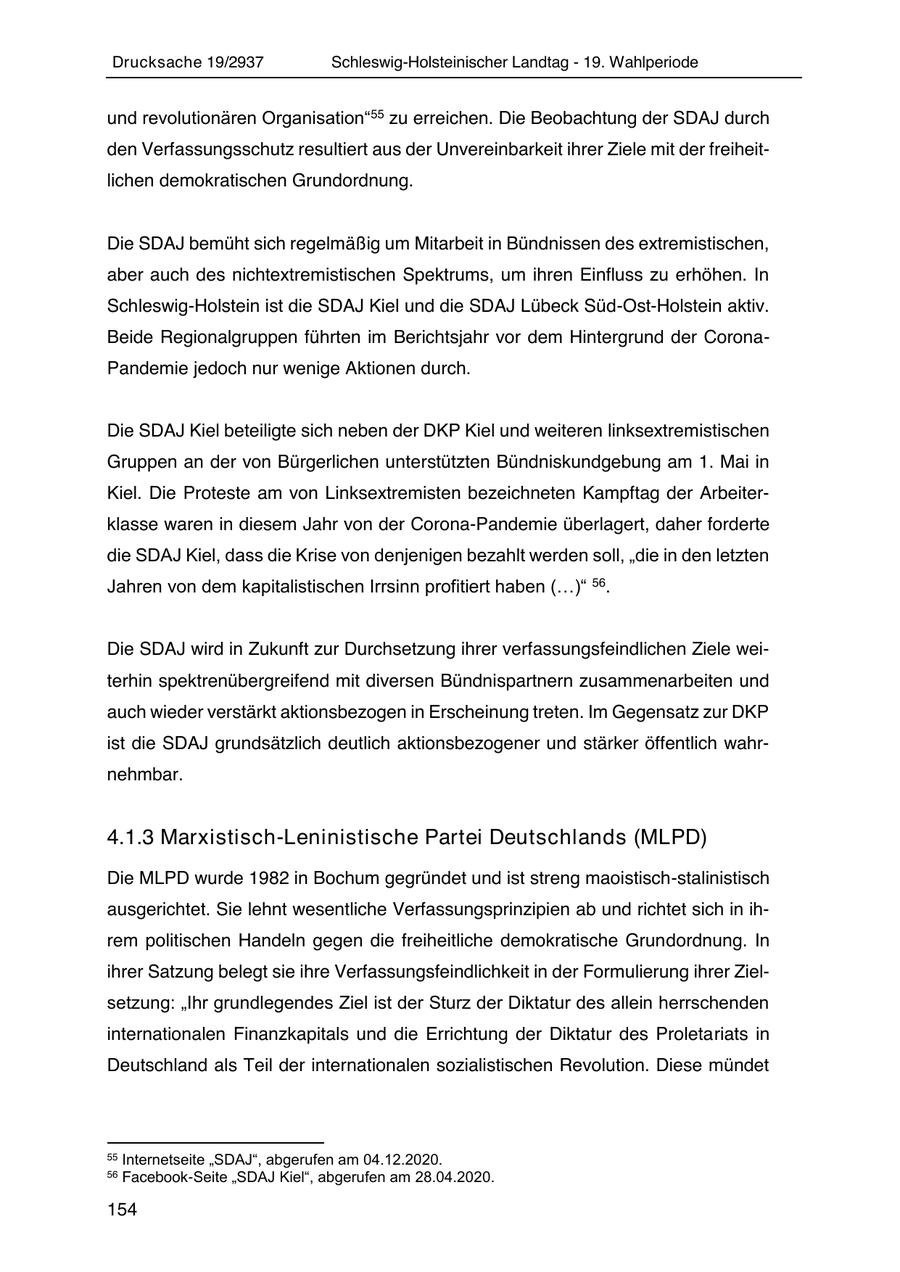 Drucksache 19/2937 Schleswig-Holsteinischer Landtag - 19. Wahlperiode

und revolutionären Organisation“$^{55}$ zu erreichen. Die Beobachtung der SDAJ durch den Verfassungsschutz resultiert aus der Unvereinbarkeit ihrer Ziele mit der freiheitlichen demokratischen Grundordnung.

Die SDAJ bemüht sich regelmäßig um Mitarbeit in Bündnissen des extremistischen, aber auch des nichtextremistischen Spektrums, um ihren Einfluss zu erhöhen. In Schleswig-Holstein ist die SDAJ Kiel und die SDAJ Lübeck Süd-Ost-Holstein aktiv. Beide Regionalgruppen führten im Berichtsjahr vor dem Hintergrund der Corona-Pandemie jedoch nur wenige Aktionen durch.

Die SDAJ Kiel beteiligte sich neben der DKP Kiel und weiteren linksextremistischen Gruppen an der von Bürgerlichen unterstützten Bündniskundgebung am 1. Mai in Kiel. Die Proteste am von Linksextremisten bezeichneten Kampftag der Arbeiterklasse waren in diesem Jahr von der Corona-Pandemie überlagert, daher forderte die SDAJ Kiel, dass die Krise von denjenigen bezahlt werden soll, „die in den letzten Jahren von dem kapitalistischen Irrsinn profitiert haben (…)“ $^{56}$.

Die SDAJ wird in Zukunft zur Durchsetzung ihrer verfassungsfeindlichen Ziele weiterhin spektrenübergreifend mit diversen Bündnispartnern zusammenarbeiten und auch wieder verstärkt aktionsbezogen in Erscheinung treten. Im Gegensatz zur DKP ist die SDAJ grundsätzlich deutlich aktionsbezogener und stärker öffentlich wahrnehmbar.

4.1.3 Marxistisch-Leninistische Partei Deutschlands (MLPD)

Die MLPD wurde 1982 in Bochum gegründet und ist streng maoistisch-stalinistisch ausgerichtet. Sie lehnt wesentliche Verfassungsprinzipien ab und richtet sich in ihrem politischen Handeln gegen die freiheitliche demokratische Grundordnung. In ihrer Satzung belegt sie ihre Verfassungsfeindlichkeit in der Formulierung ihrer Zielsetzung: „Ihr grundlegendes Ziel ist der Sturz der Diktatur des allein herrschenden internationalen Finanzkapitals und die Errichtung der Diktatur des Proletariats in Deutschland als Teil der internationalen sozialistischen Revolution. Diese mündet

$^{55}$ Internetseite „SDAJ“, abgerufen am 04.12.2020.
$^{56}$ Facebook-Seite „SDAJ Kiel“, abgerufen am 28.04.2020.

154